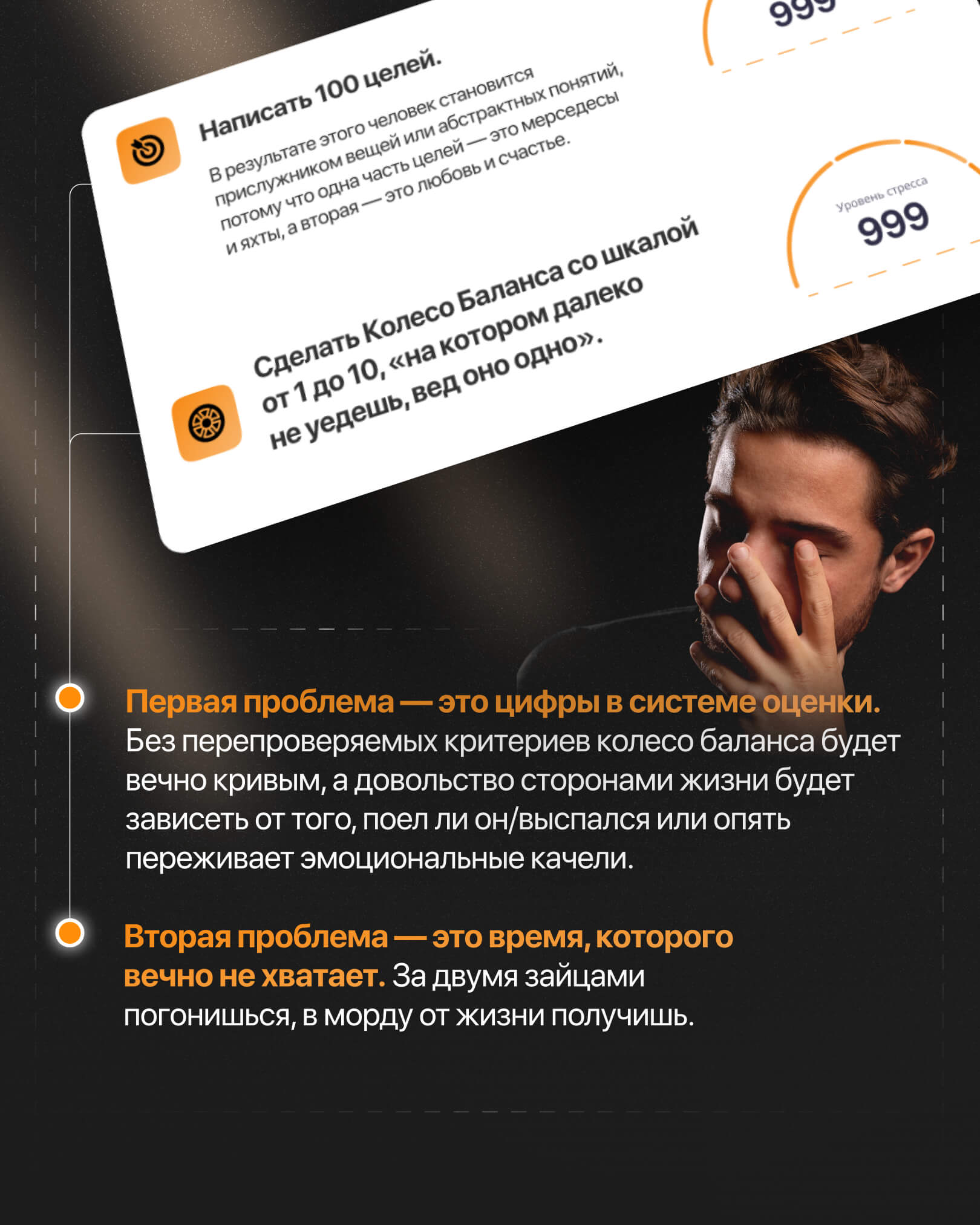 999

Написать 100 целей.

В результате этого человек становится прислужником вещей или абстрактных понятий, потому что одна часть целей — это мерседесы и яхты, а вторая — это любовь и счастье.

Уровень стресса

999

Сделать Колесо Баланса со шкалой от 1 до 10, «на котором далеко не уедешь, вед оно одно».

Первая проблема — это цифры в системе оценки. Без перепроверяемых критериев колесо баланса будет вечно кривым, а довольство сторонами жизни будет зависеть от того, поел ли он/выспался или опять переживает эмоциональные качели.

Вторая проблема — это время, которого вечно не хватает. За двумя зайцами погонишься, в морду от жизни получишь.